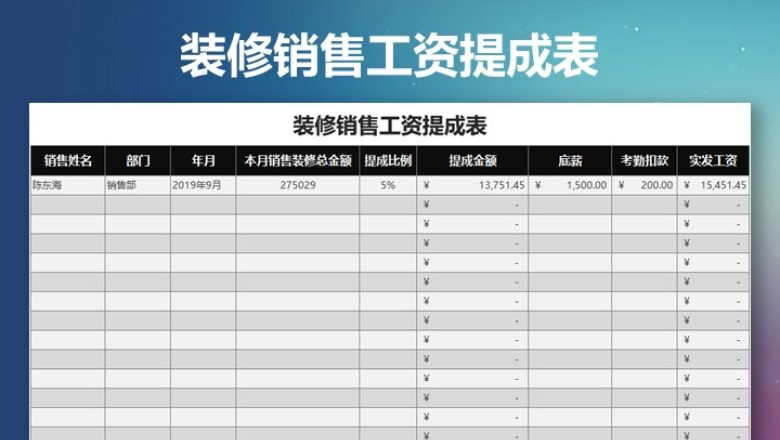 装修销售工资提成表

装修销售工资提成表

| 销售姓名 | 部门 | 年月 | 本月销售装修总金额 | 提成比例 | 提成金额 | 底薪 | 考勤扣款 | 实发工资 |
|---|---|---|---|---|---|---|---|---|
| 陈东海 | 销售部 | 2019年9月 | 275029 | 5% | ¥ 13,751.45 | ¥ 1,500.00 | ¥ 200.00 | ¥ 15,451.45 |
| | | | | | ¥ - | | | ¥ - |
| | | | | | ¥ - | | | ¥ - |
| | | | | | ¥ - | | | ¥ - |
| | | | | | ¥ - | | | ¥ - |
| | | | | | ¥ - | | | ¥ - |
| | | | | | ¥ - | | | ¥ - |
| | | | | | ¥ - | | | ¥ - |
| | | | | | ¥ - | | | ¥ - |
| | | | | | ¥ - | | | ¥ - |
| | | | | | ¥ - | | | ¥ - |
| | | | | | ¥ - | | | ¥ - |
| | | | | | ¥ - | | | ¥ - |
| | | | | | ¥ - | | | ¥ - |